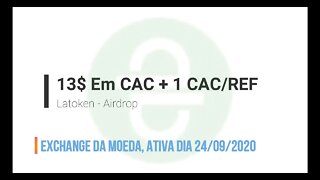 13$ Em CAC + 1 CAC/REF
Latoken - Airdrop

EXCHANGE DA MOEDA, ATIVA DIA 24/09/2020